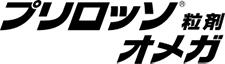 プリロッソ® 粒剤
オメガ